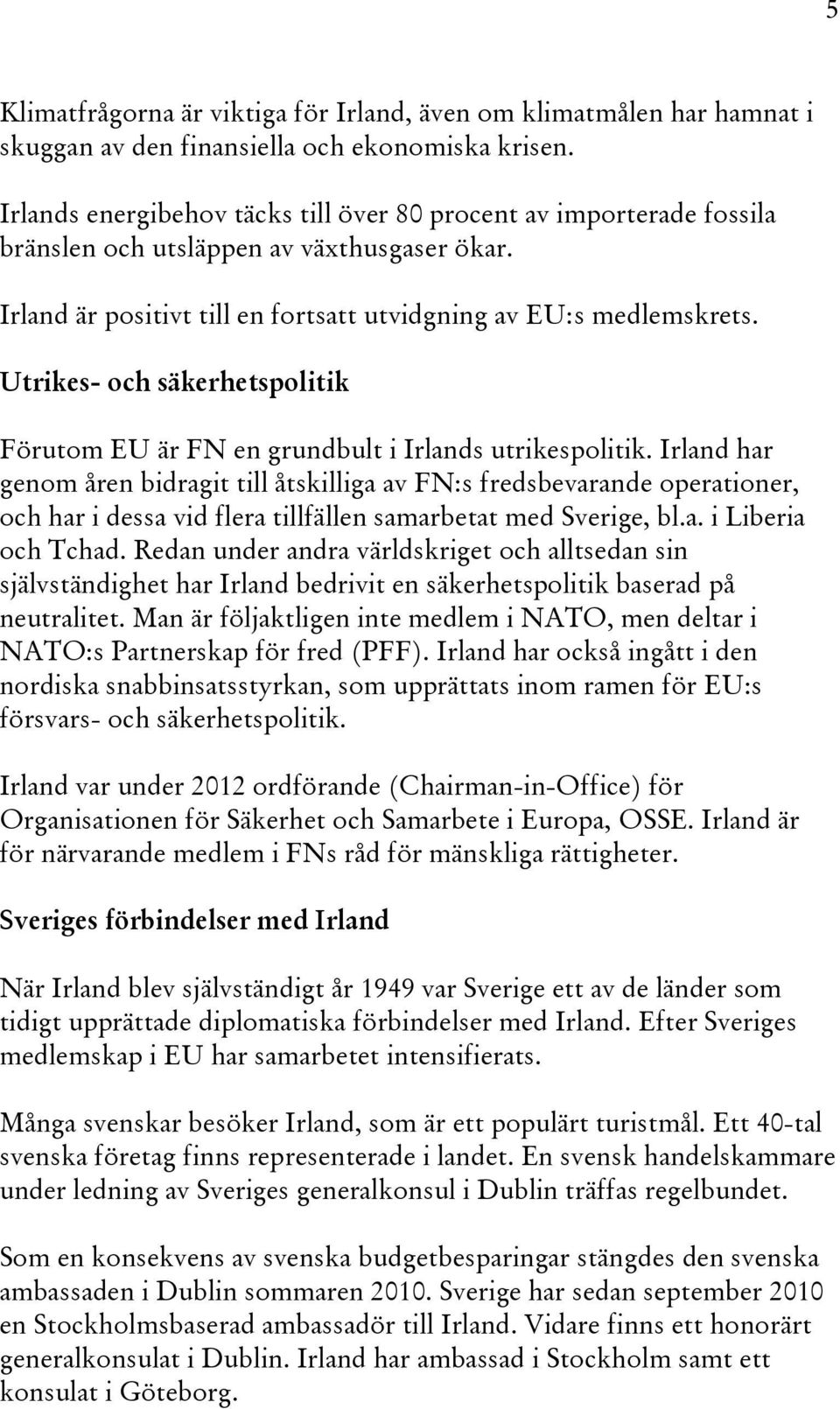 5

Klimatfrågorna är viktiga för Irland, även om klimatmålen har hamnat i skuggan av den finansiella och ekonomiska krisen.

Irlands energibehov täcks till över 80 procent av importerade fossila bränslen och utsläppen av växthusgaser ökar.

Irland är positivt till en fortsatt utvidgning av EU:s medlemskrets.

Utrikes- och säkerhetspolitik

Förutom EU är FN en grundbult i Irlands utrikespolitik. Irland har genom åren bidragit till åtskilliga av FN:s fredsbevarande operationer, och har i dessa vid flera tillfällen samarbetat med Sverige, bl.a. i Liberia och Tchad. Redan under andra världskriget och alltsedan sin självständighet har Irland bedrivit en säkerhetspolitik baserad på neutralitet. Man är följaktligen inte medlem i NATO, men deltar i NATO:s Partnerskap för fred (PFF). Irland har också ingått i den nordiska snabbinsatsstyrkan, som upprättats inom ramen för EU:s försvars- och säkerhetspolitik.

Irland var under 2012 ordförande (Chairman-in-Office) för Organisationen för Säkerhet och Samarbete i Europa, OSSE. Irland är för närvarande medlem i FNs råd för mänskliga rättigheter.

Sveriges förbindelser med Irland

När Irland blev självständigt år 1949 var Sverige ett av de länder som tidigt upprättade diplomatiska förbindelser med Irland. Efter Sveriges medlemskap i EU har samarbetet intensifierats.

Många svenskar besöker Irland, som är ett populärt turistmål. Ett 40-tal svenska företag finns representerade i landet. En svensk handelskammare under ledning av Sveriges generalkonsul i Dublin träffas regelbundet.

Som en konsekvens av svenska budgetbesparingar stängdes den svenska ambassaden i Dublin sommaren 2010. Sverige har sedan september 2010 en Stockholmsbaserad ambassadör till Irland. Vidare finns ett honorärt generalkonsulat i Dublin. Irland har ambassad i Stockholm samt ett konsulat i Göteborg.